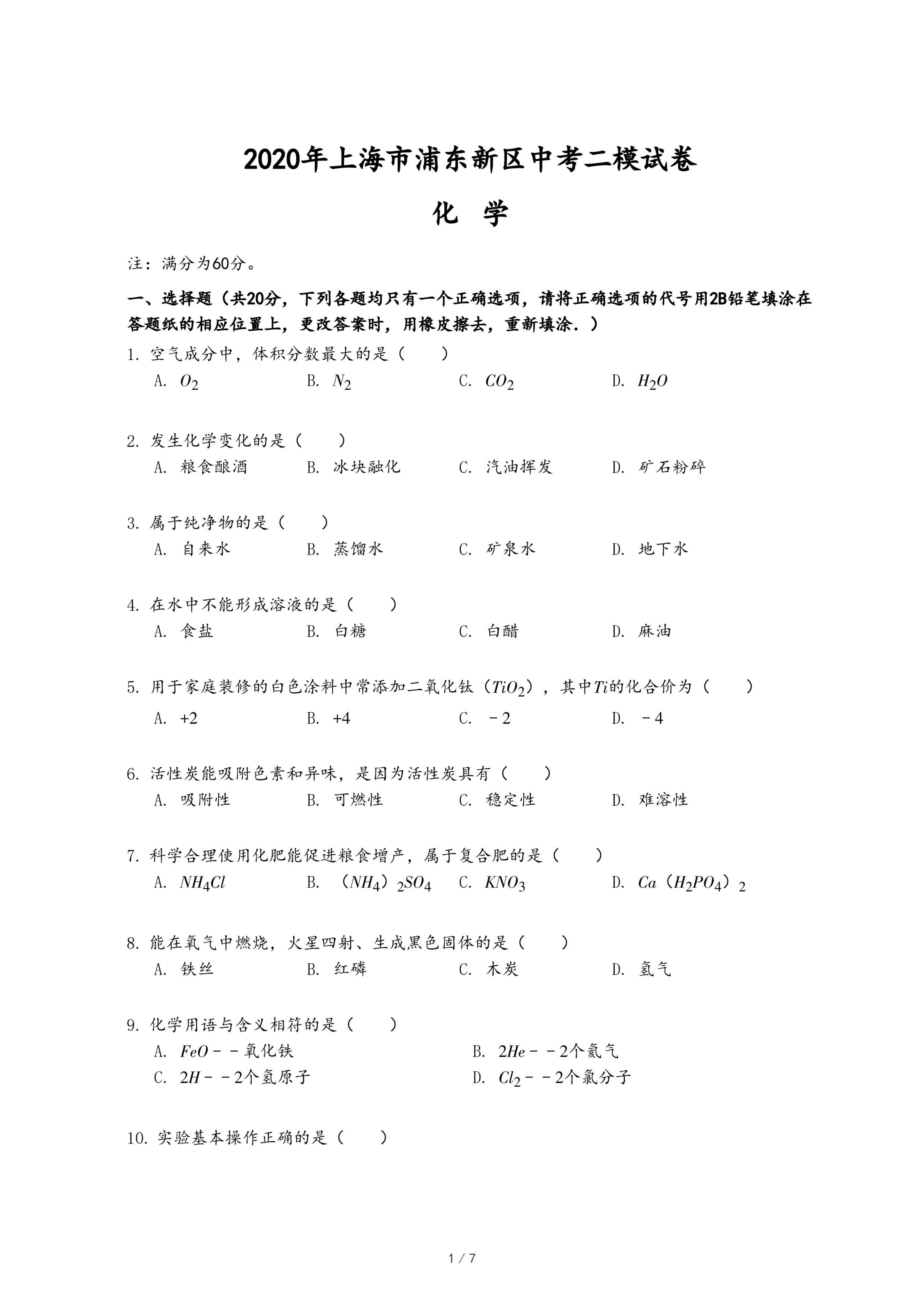 2020年上海市浦东新区中考二模试卷

化 学

注：满分为60分。

一、选择题（共20分，下列各题均只有一个正确选项，请将正确选项的代号用2B铅笔填涂在答题纸的相应位置上，更改答案时，用橡皮擦去，重新填涂.）

1. 空气成分中，体积分数最大的是（　　）

A. $O_2$　B. $N_2$　C. $CO_2$　D. $H_2O$

2. 发生化学变化的是（　　）

A. 粮食酿酒　B. 冰块融化　C. 汽油挥发　D. 矿石粉碎

3. 属于纯净物的是（　　）

A. 自来水　B. 蒸馏水　C. 矿泉水　D. 地下水

4. 在水中不能形成溶液的是（　　）

A. 食盐　B. 白糖　C. 白醋　D. 麻油

5. 用于家庭装修的白色涂料中常添加二氧化钛（$TiO_2$），其中$Ti$的化合价为（　　）

A. +2　B. +4　C. －2　D. －4

6. 活性炭能吸附色素和异味，是因为活性炭具有（　　）

A. 吸附性　B. 可燃性　C. 稳定性　D. 难溶性

7. 科学合理使用化肥能促进粮食增产，属于复合肥的是（　　）

A. $NH_4Cl$　B. $(NH_4)_2SO_4$　C. $KNO_3$　D. $Ca(H_2PO_4)_2$

8. 能在氧气中燃烧，火星四射、生成黑色固体的是（　　）

A. 铁丝　B. 红磷　C. 木炭　D. 氢气

9. 化学用语与含义相符的是（　　）

A. $FeO$－－氧化铁　B. $2He$－－2个氦气

C. $2H$－－2个氢原子　D. $Cl_2$－－2个氯分子

10. 实验基本操作正确的是（　　）

1 / 7